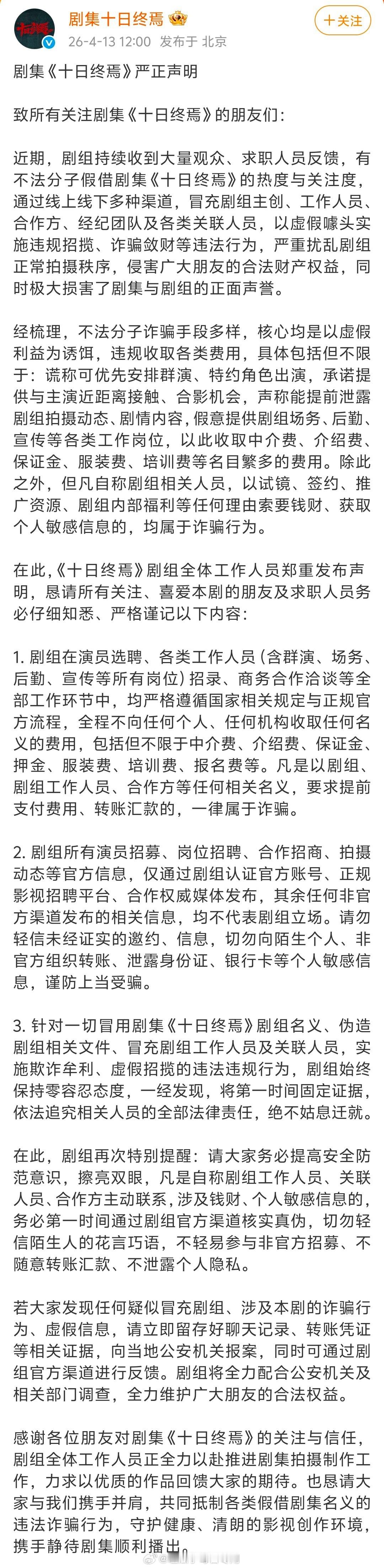 剧集十日终焉
26-4-13 12:00 发布于 北京
十关注

剧集《十日终焉》严正声明

致所有关注剧集《十日终焉》的朋友们：

近期，剧组持续收到大量观众、求职人员反馈，有不法分子假借剧集《十日终焉》的热度与关注度，通过线上线下多种渠道，冒充剧组主创、工作人员、合作方、经纪团队及各类关联人员，以虚假噱头实施违规招揽、诈骗敛财等违法行为，严重扰乱剧组正常拍摄秩序，侵害广大朋友的合法财产权益，同时极大损害了剧集与剧组的正面声誉。

经梳理，不法分子诈骗手段多样，核心均是以虚假利益为诱饵，违规收取各类费用，具体包括但不限于：谎称可优先安排群演、特约角色出演，承诺提供与主演近距离接触、合影机会，声称能提前泄露剧组拍摄动态、剧情内容，假意提供剧组场务、后勤、宣传等各类工作岗位，以此收取中介费、介绍费、保证金、服装费、培训费等名目繁多的费用。除此之外，但凡自称剧组相关人员，以试镜、签约、推广资源、剧组内部福利等任何理由索要钱财、获取个人敏感信息的，均属于诈骗行为。

在此，《十日终焉》剧组全体工作人员郑重发布声明，恳请所有关注、喜爱本剧的朋友及求职人员务必仔细知悉、严格谨记以下内容：

1. 剧组在演员选聘、各类工作人员（含群演、场务、后勤、宣传等所有岗位）招录、商务合作洽谈等全部工作环节中，均严格遵循国家相关规定与正规官方流程，全程不向任何个人、任何机构收取任何名义的费用，包括但不限于中介费、介绍费、保证金、押金、服装费、培训费、报名费等。凡是以剧组、剧组工作人员、合作方等任何相关名义，要求提前支付费用、转账汇款的，一律属于诈骗。

2. 剧组所有演员招募、岗位招聘、合作招商、拍摄动态等官方信息，仅通过剧组认证官方账号、正规影视招聘平台、合作权威媒体发布，其余任何非官方渠道发布的相关信息，均不代表剧组立场。请勿轻信未经证实的邀约、信息，切勿向陌生个人、非官方组织转账、泄露身份证、银行卡等个人敏感信息，谨防上当受骗。

3. 针对一切冒用剧集《十日终焉》剧组名义、伪造剧组相关文件、冒充剧组工作人员及关联人员，实施欺诈牟利、虚假招揽的违法违规行为，剧组始终保持零容忍态度，一经发现，将第一时间固定证据，依法追究相关人员的全部法律责任，绝不姑息迁就。

在此，剧组再次特别提醒：请大家务必提高安全防范意识，擦亮双眼，凡是自称剧组工作人员、关联人员、合作方主动联系，涉及钱财、个人敏感信息的，务必第一时间通过剧组官方渠道核实真伪，切勿轻信陌生人的花言巧语，不轻易参与非官方招募、不随意转账汇款、不泄露个人隐私。

若大家发现任何疑似冒充剧组、涉及本剧的诈骗行为、虚假信息，请立即留存好聊天记录、转账凭证等相关证据，向当地公安机关报案，同时可通过剧组官方渠道进行反馈。剧组将全力配合公安机关及相关部门调查，全力维护广大朋友的合法权益。

感谢各位朋友对剧集《十日终焉》的关注与信任，剧组全体工作人员正全力以赴推进剧集拍摄制作工作，力求以优质的作品回馈大家的期待。也恳请大家与我们携手并肩，共同抵制各类假借剧集名义的违法诈骗行为，守护健康、清朗的影视创作环境，携手静待剧集顺利播出